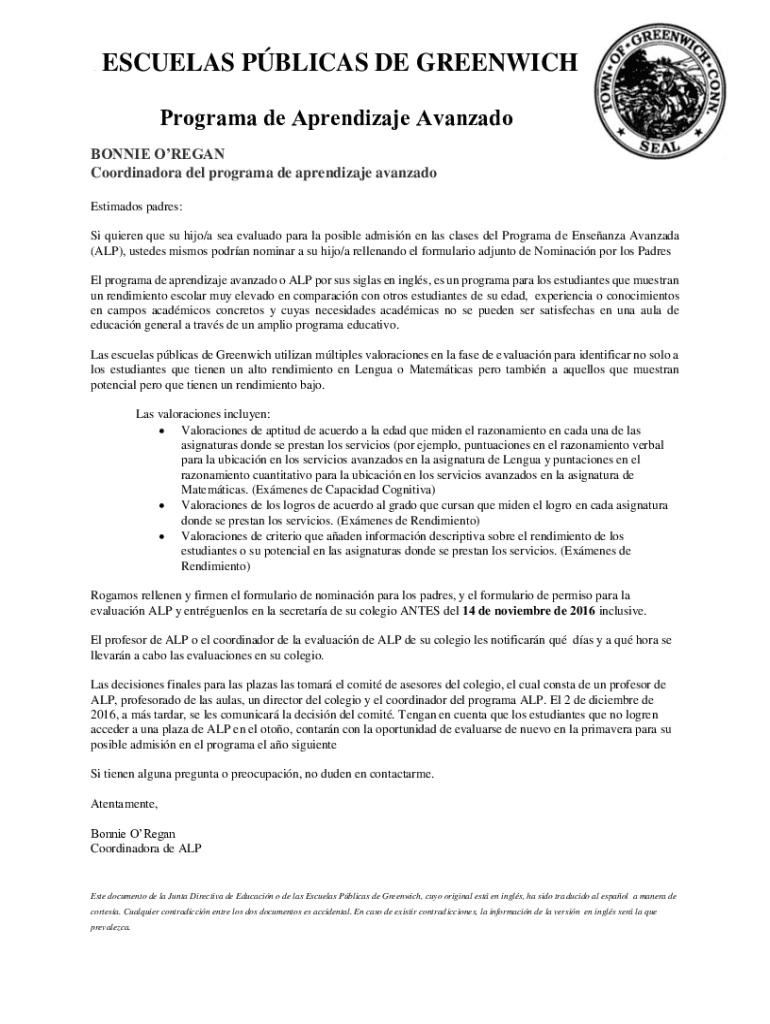 ESCUELAS PÚBLICAS DE GREENWICH

TOWN OF GREENWICH CONN. SEAL

Programa de Aprendizaje Avanzado

BONNIE O'REGAN
Coordinadora del programa de aprendizaje avanzado

Estimados padres:

Si quieren que su hijo/a sea evaluado para la posible admisión en las clases del Programa de Enseñanza Avanzada (ALP), ustedes mismos podrían nominar a su hijo/a rellenando el formulario adjunto de Nominación por los Padres

El programa de aprendizaje avanzado o ALP por sus siglas en inglés, es un programa para los estudiantes que muestran un rendimiento escolar muy elevado en comparación con otros estudiantes de su edad, experiencia o conocimientos en campos académicos concretos y cuyas necesidades académicas no se pueden ser satisfechas en una aula de educación general a través de un amplio programa educativo.

Las escuelas públicas de Greenwich utilizan múltiples valoraciones en la fase de evaluación para identificar no solo a los estudiantes que tienen un alto rendimiento en Lengua o Matemáticas pero también a aquellos que muestran potencial pero que tienen un rendimiento bajo.

Las valoraciones incluyen:
• Valoraciones de aptitud de acuerdo a la edad que miden el razonamiento en cada una de las asignaturas donde se prestan los servicios (por ejemplo, puntuaciones en el razonamiento verbal para la ubicación en los servicios avanzados en la asignatura de Lengua y puntaciones en el razonamiento cuantitativo para la ubicación en los servicios avanzados en la asignatura de Matemáticas. (Exámenes de Capacidad Cognitiva)
• Valoraciones de los logros de acuerdo al grado que cursan que miden el logro en cada asignatura donde se prestan los servicios. (Exámenes de Rendimiento)
• Valoraciones de criterio que añaden información descriptiva sobre el rendimiento de los estudiantes o su potencial en las asignaturas donde se prestan los servicios. (Exámenes de Rendimiento)

Rogamos rellenen y firmen el formulario de nominación para los padres, y el formulario de permiso para la evaluación ALP y entréguenlos en la secretaría de su colegio ANTES del 14 de noviembre de 2016 inclusive.

El profesor de ALP o el coordinador de la evaluación de ALP de su colegio les notificarán qué días y a qué hora se llevarán a cabo las evaluaciones en su colegio.

Las decisiones finales para las plazas las tomará el comité de asesores del colegio, el cual consta de un profesor de ALP, profesorado de las aulas, un director del colegio y el coordinador del programa ALP. El 2 de diciembre de 2016, a más tardar, se les comunicará la decisión del comité. Tengan en cuenta que los estudiantes que no logren acceder a una plaza de ALP en el otoño, contarán con la oportunidad de evaluarse de nuevo en la primavera para su posible admisión en el programa el año siguiente

Si tienen alguna pregunta o preocupación, no duden en contactarme.

Atentamente,

Bonnie O'Regan
Coordinadora de ALP

Este documento de la Junta Directiva de Educación o de las Escuelas Públicas de Greenwich, cuyo original está en inglés, ha sido traducido al español a manera de cortesía. Cualquier contradicción entre los dos documentos es accidental. En caso de existir contradicciones, la información de la versión en inglés será la que prevalezca.